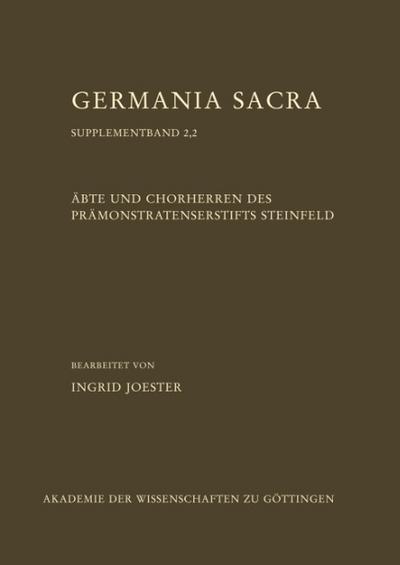 GERMANIA SACRA

SUPPLEMENTBAND 2,2

ÄBTE UND CHORHERREN DES PRÄMONSTRATENSERSTIFTS STEINFELD

BEARBEITET VON

INGRID JOESTER

AKADEMIE DER WISSENSCHAFTEN ZU GÖTTINGEN